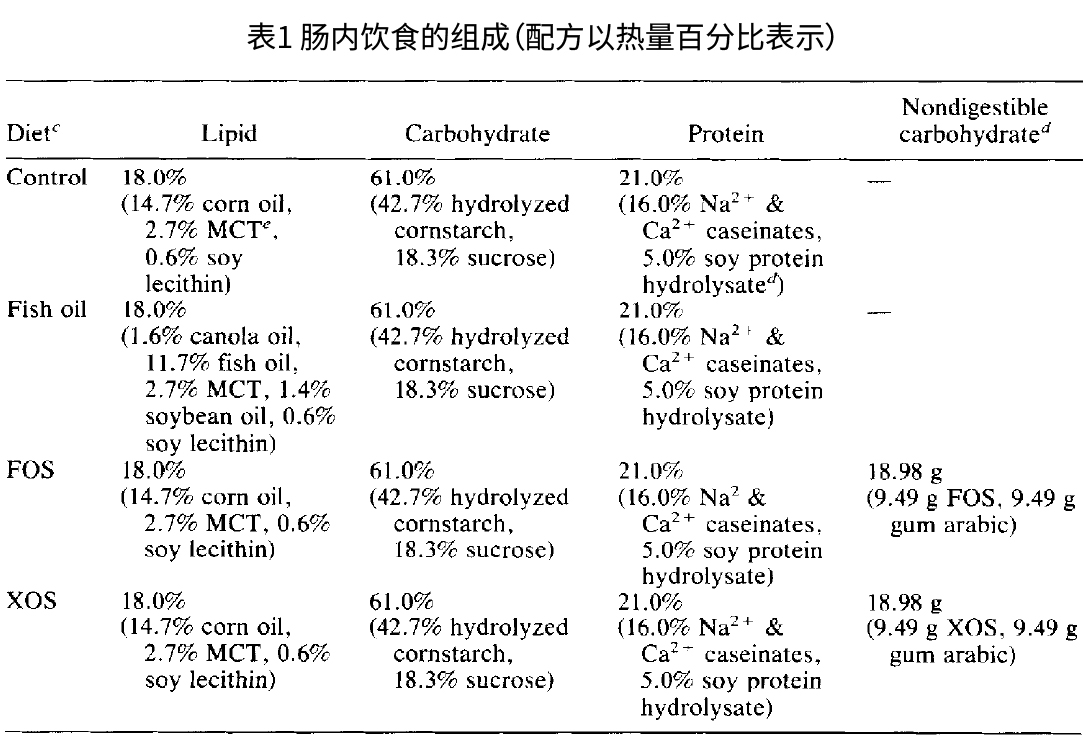 表1 肠内饮食的组成(配方以热量百分比表示)

| Diet$^c$ | Lipid | Carbohydrate | Protein | Nondigestible carbohydrate$^d$ |
|---|---|---|---|---|
| Control | 18.0% (14.7% corn oil, 2.7% MCT$^e$, 0.6% soy lecithin) | 61.0% (42.7% hydrolyzed cornstarch, 18.3% sucrose) | 21.0% (16.0% $Na^{2+}$ & $Ca^{2+}$ caseinates, 5.0% soy protein hydrolysate$^d$) | — |
| Fish oil | 18.0% (1.6% canola oil, 11.7% fish oil, 2.7% MCT, 1.4% soybean oil, 0.6% soy lecithin) | 61.0% (42.7% hydrolyzed cornstarch, 18.3% sucrose) | 21.0% (16.0% $Na^{2+}$ & $Ca^{2+}$ caseinates, 5.0% soy protein hydrolysate) | — |
| FOS | 18.0% (14.7% corn oil, 2.7% MCT, 0.6% soy lecithin) | 61.0% (42.7% hydrolyzed cornstarch, 18.3% sucrose) | 21.0% (16.0% $Na^{2}$ & $Ca^{2+}$ caseinates, 5.0% soy protein hydrolysate) | 18.98 g (9.49 g FOS, 9.49 g gum arabic) |
| XOS | 18.0% (14.7% corn oil, 2.7% MCT, 0.6% soy lecithin) | 61.0% (42.7% hydrolyzed cornstarch, 18.3% sucrose) | 21.0% (16.0% $Na^{2+}$ & $Ca^{2-}$ caseinates, 5.0% soy protein hydrolysate) | 18.98 g (9.49 g XOS, 9.49 g gum arabic) |